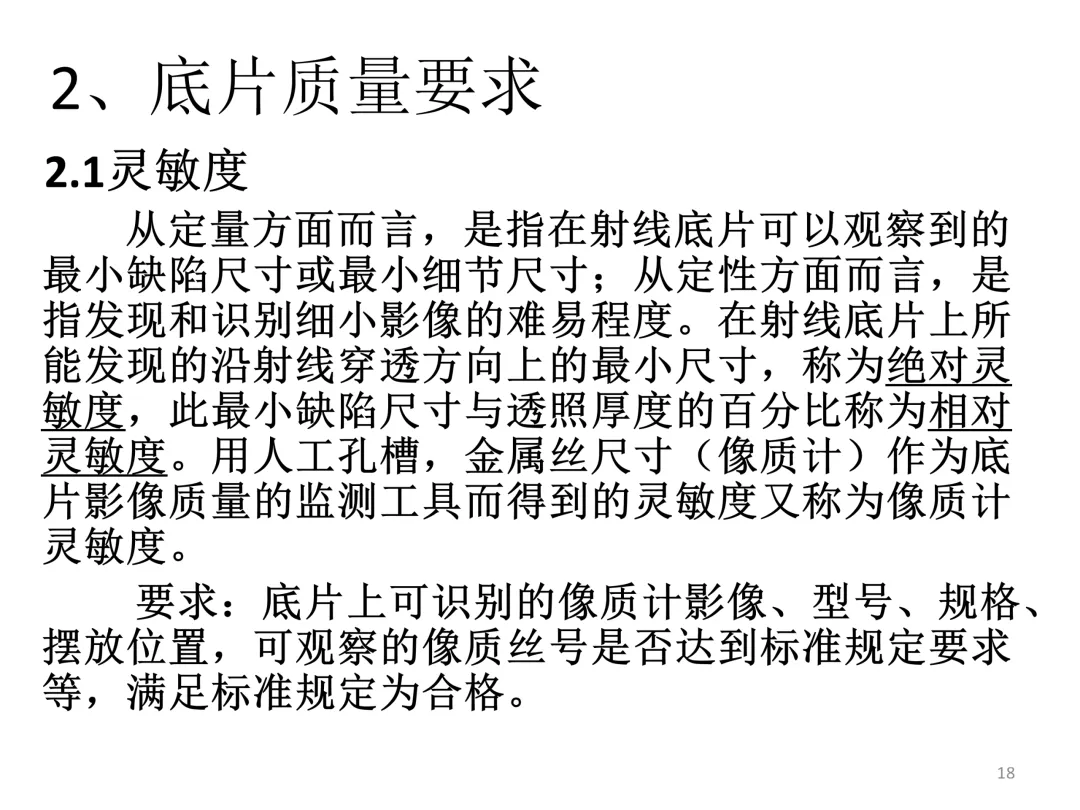 2、底片质量要求

2.1灵敏度

从定量方面而言，是指在射线底片可以观察到的最小缺陷尺寸或最小细节尺寸；从定性方面而言，是指发现和识别细小影像的难易程度。在射线底片上所能发现的沿射线穿透方向上的最小尺寸，称为绝对灵敏度，此最小缺陷尺寸与透照厚度的百分比称为相对灵敏度。用人工孔槽，金属丝尺寸（像质计）作为底片影像质量的监测工具而得到的灵敏度又称为像质计灵敏度。

要求：底片上可识别的像质计影像、型号、规格、摆放位置，可观察的像质丝号是否达到标准规定要求等，满足标准规定为合格。

18